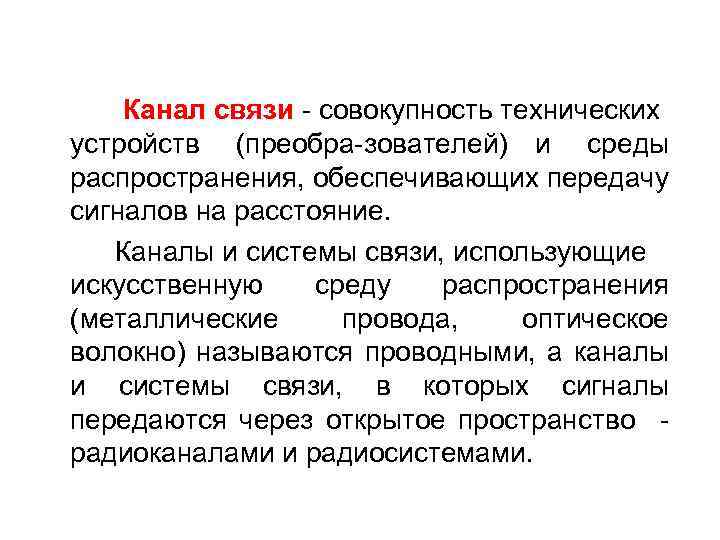 Канал связи - совокупность технических устройств (преобра-зователей) и среды распространения, обеспечивающих передачу сигналов на расстояние.

Каналы и системы связи, использующие искусственную среду распространения (металлические провода, оптическое волокно) называются проводными, а каналы и системы связи, в которых сигналы передаются через открытое пространство - радиоканалами и радиосистемами.